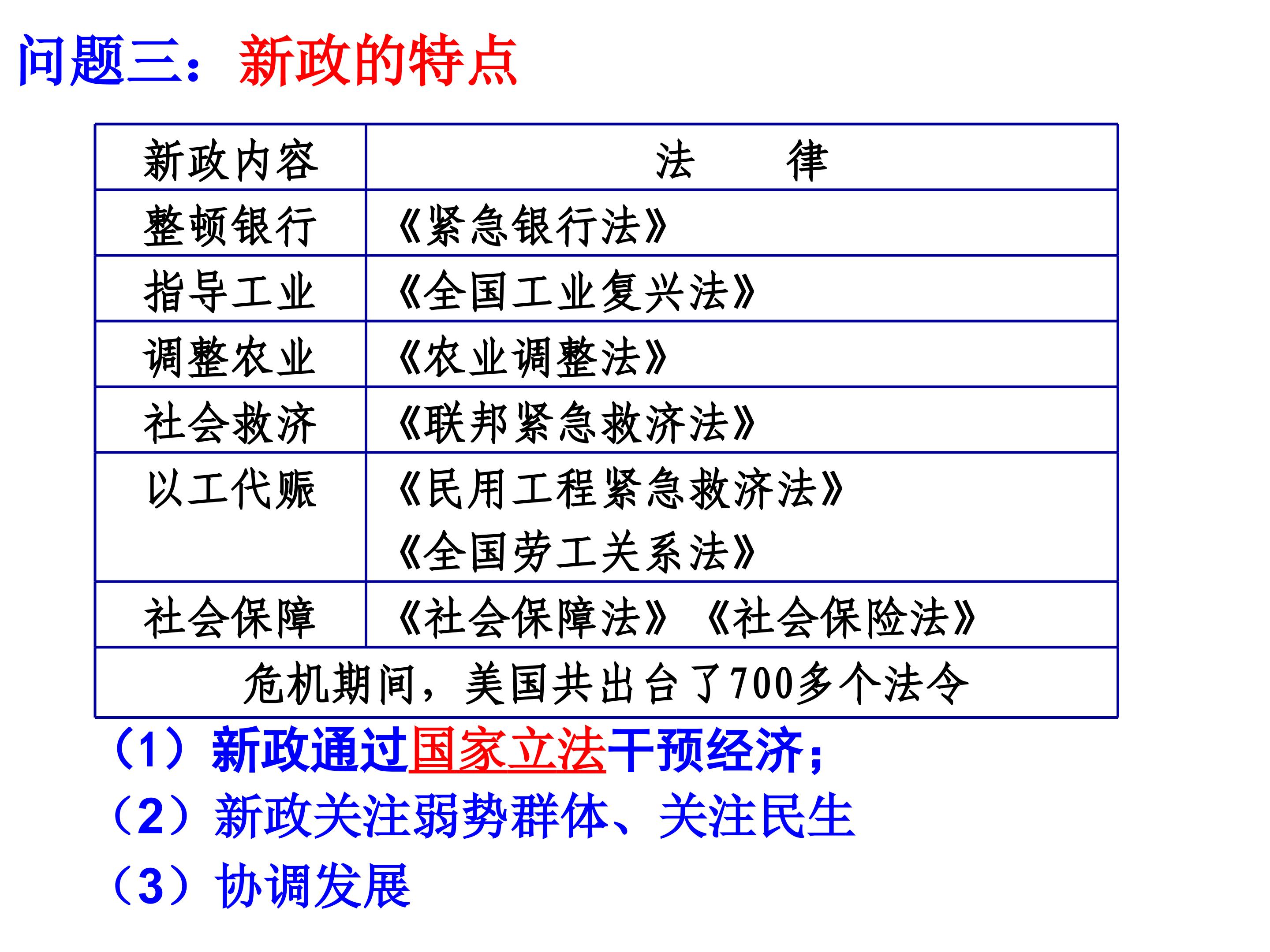 问题三：新政的特点

| 新政内容 | 法　　律 |
|---|---|
| 整顿银行 | 《紧急银行法》 |
| 指导工业 | 《全国工业复兴法》 |
| 调整农业 | 《农业调整法》 |
| 社会救济 | 《联邦紧急救济法》 |
| 以工代赈 | 《民用工程紧急救济法》《全国劳工关系法》 |
| 社会保障 | 《社会保障法》《社会保险法》 |
| 危机期间，美国共出台了700多个法令 | |

（1）新政通过国家立法干预经济；
（2）新政关注弱势群体、关注民生
（3）协调发展